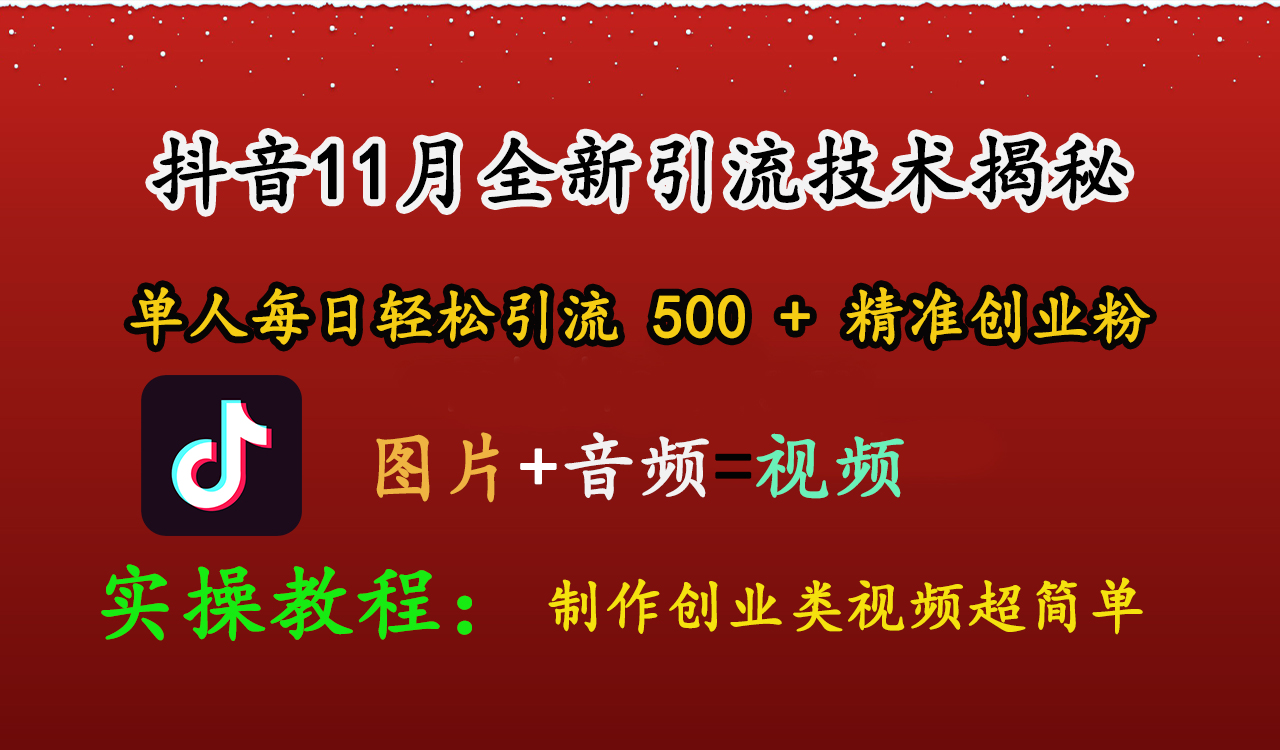 抖音11月全新引流技术揭秘

单人每日轻松引流 500 + 精准创业粉

图片+音频=视频

实操教程： 制作创业类视频超简单